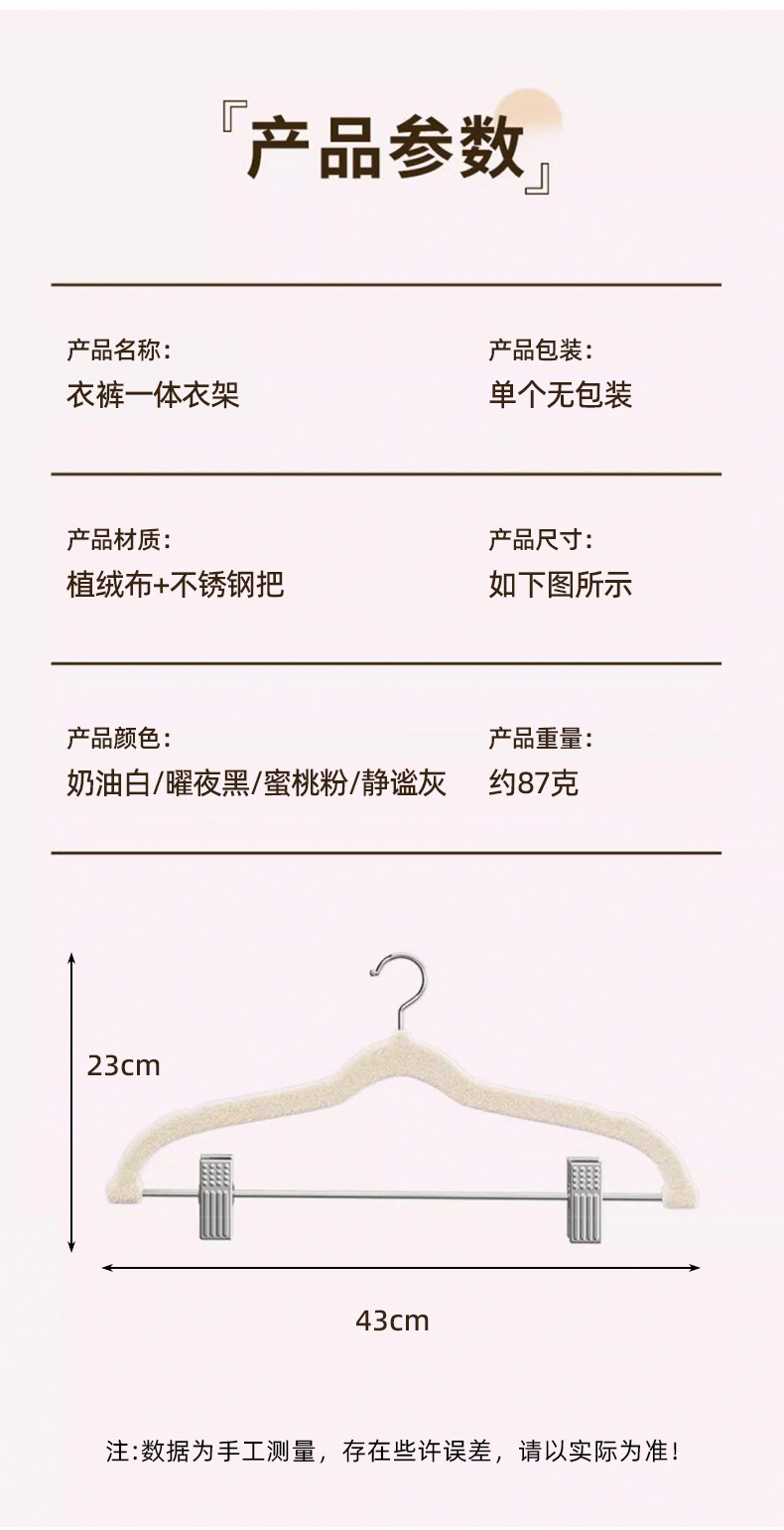 『产品参数』

产品名称:
衣裤一体衣架

产品包装:
单个无包装

产品材质:
植绒布+不锈钢把

产品尺寸:
如下图所示

产品颜色:
奶油白/曜夜黑/蜜桃粉/静谧灰

产品重量:
约87克

23cm

43cm

注:数据为手工测量，存在些许误差，请以实际为准!